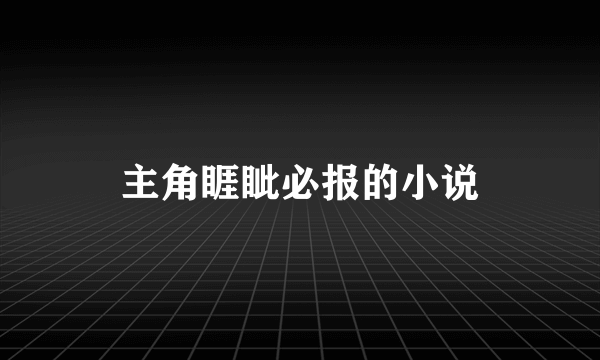 主角睚眦必报的小说